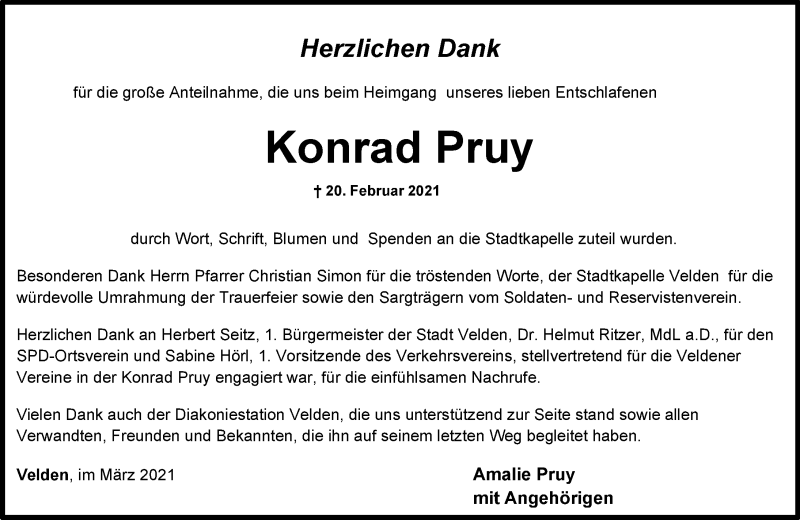 Herzlichen Dank

für die große Anteilnahme, die uns beim Heimgang unseres lieben Entschlafenen

Konrad Pruy

† 20. Februar 2021

durch Wort, Schrift, Blumen und Spenden an die Stadtkapelle zuteil wurden.

Besonderen Dank Herrn Pfarrer Christian Simon für die tröstenden Worte, der Stadtkapelle Velden für die würdevolle Umrahmung der Trauerfeier sowie den Sargträgern vom Soldaten- und Reservistenverein.

Herzlichen Dank an Herbert Seitz, 1. Bürgermeister der Stadt Velden, Dr. Helmut Ritzer, MdL a.D., für den SPD-Ortsverein und Sabine Hörl, 1. Vorsitzende des Verkehrsvereins, stellvertretend für die Veldener Vereine in der Konrad Pruy engagiert war, für die einfühlsamen Nachrufe.

Vielen Dank auch der Diakoniestation Velden, die uns unterstützend zur Seite stand sowie allen Verwandten, Freunden und Bekannten, die ihn auf seinem letzten Weg begleitet haben.

Velden, im März 2021

Amalie Pruy
mit Angehörigen